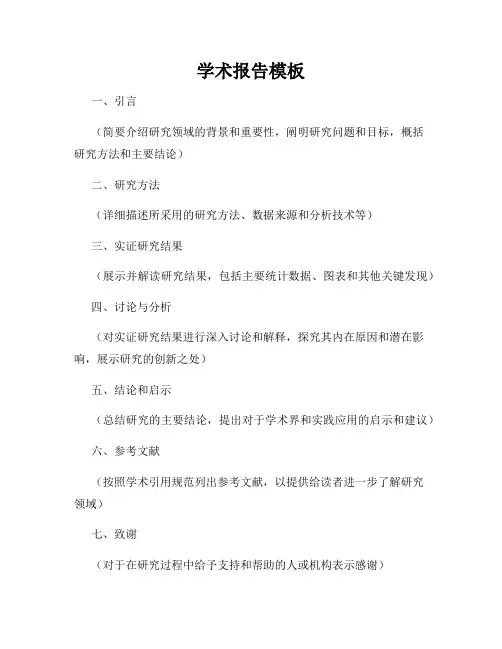 学术报告模板

一、引言

（简要介绍研究领域的背景和重要性，阐明研究问题和目标，概括研究方法和主要结论）

二、研究方法

（详细描述所采用的研究方法、数据来源和分析技术等）

三、实证研究结果

（展示并解读研究结果，包括主要统计数据、图表和其他关键发现）

四、讨论与分析

（对实证研究结果进行深入讨论和解释，探究其内在原因和潜在影响，展示研究的创新之处）

五、结论和启示

（总结研究的主要结论，提出对于学术界和实践应用的启示和建议）

六、参考文献

（按照学术引用规范列出参考文献，以提供给读者进一步了解研究领域）

七、致谢

（对于在研究过程中给予支持和帮助的人或机构表示感谢）